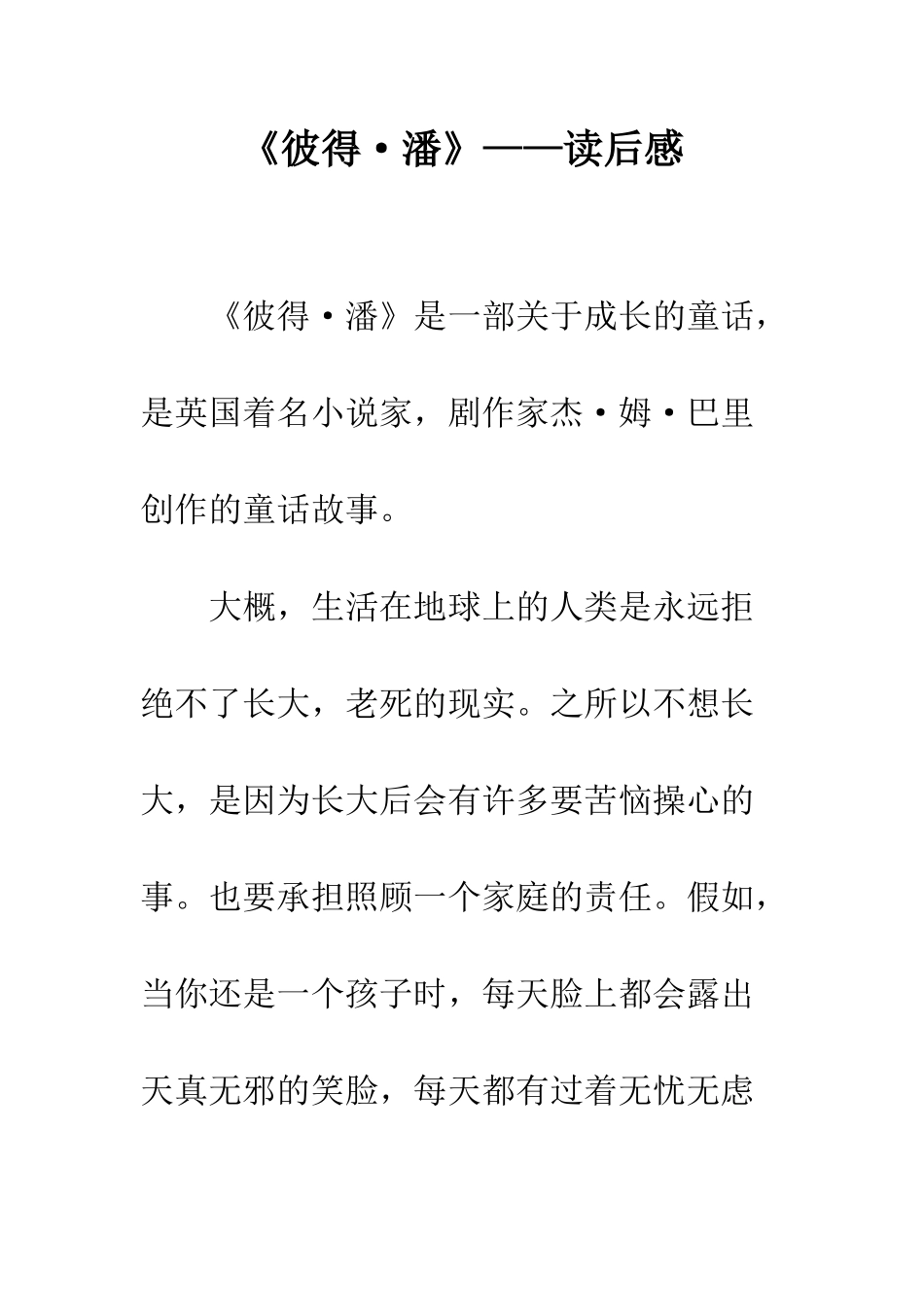 《彼得·潘》——读后感

《彼得·潘》是一部关于成长的童话，是英国着名小说家，剧作家杰·姆·巴里创作的童话故事。

大概，生活在地球上的人类是永远拒绝不了长大，老死的现实。之所以不想长大，是因为长大后会有许多要苦恼操心的事。也要承担照顾一个家庭的责任。假如，当你还是一个孩子时，每天脸上都会露出天真无邪的笑脸，每天都有过着无忧无虑